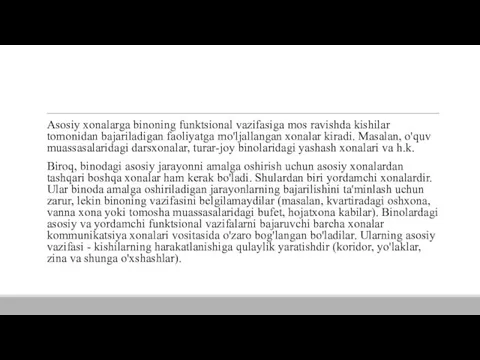 Asosiy xonalarga binoning funktsional vazifasiga mos ravishda kishilar tomonidan bajariladigan faoliyatga mo'ljallangan xonalar kiradi. Masalan, o'quv muassasalaridagi darsxonalar, turar-joy binolaridagi yashash xonalari va h.k.

Biroq, binodagi asosiy jarayonni amalga oshirish uchun asosiy xonalardan tashqari boshqa xonalar ham kerak bo'ladi. Shulardan biri yordamchi xonalardir. Ular binoda amalga oshiriladigan jarayonlarning bajarilishini ta'minlash uchun zarur, lekin binoning vazifasini belgilamaydilar (masalan, kvartiradagi oshxona, vanna xona yoki tomosha muassasalaridagi bufet, hojatxona kabilar). Binolardagi asosiy va yordamchi funktsional vazifalarni bajaruvchi barcha xonalar kommunikatsiya xonalari vositasida o'zaro bog'langan bo'ladilar. Ularning asosiy vazifasi - kishilarning harakatlanishiga qulaylik yaratishdir (koridor, yo'laklar, zina va shunga o'xshashlar).